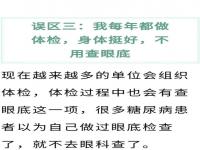 误区三：我每年都做体检，身体挺好，不用查眼底

现在越来越多的单位会组织体检，体检过程中也会有查眼底这一项，很多糖尿病患者以为自己做过眼底检查了，就不去眼科查了。